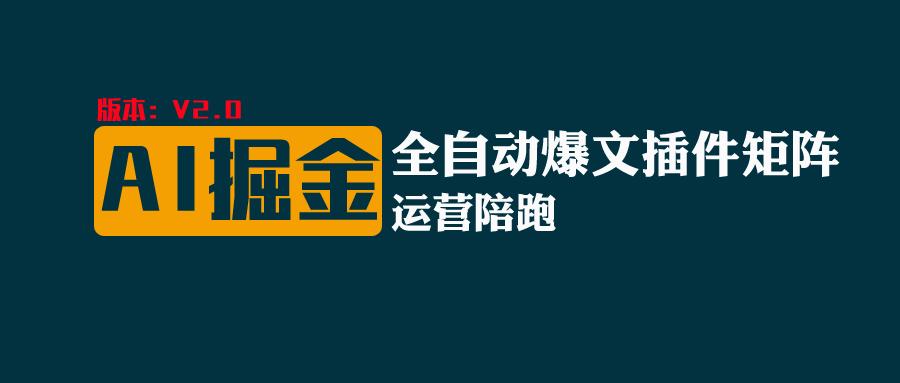 版本：V2.0

AI掘金

全自动爆文插件矩阵

运营陪跑